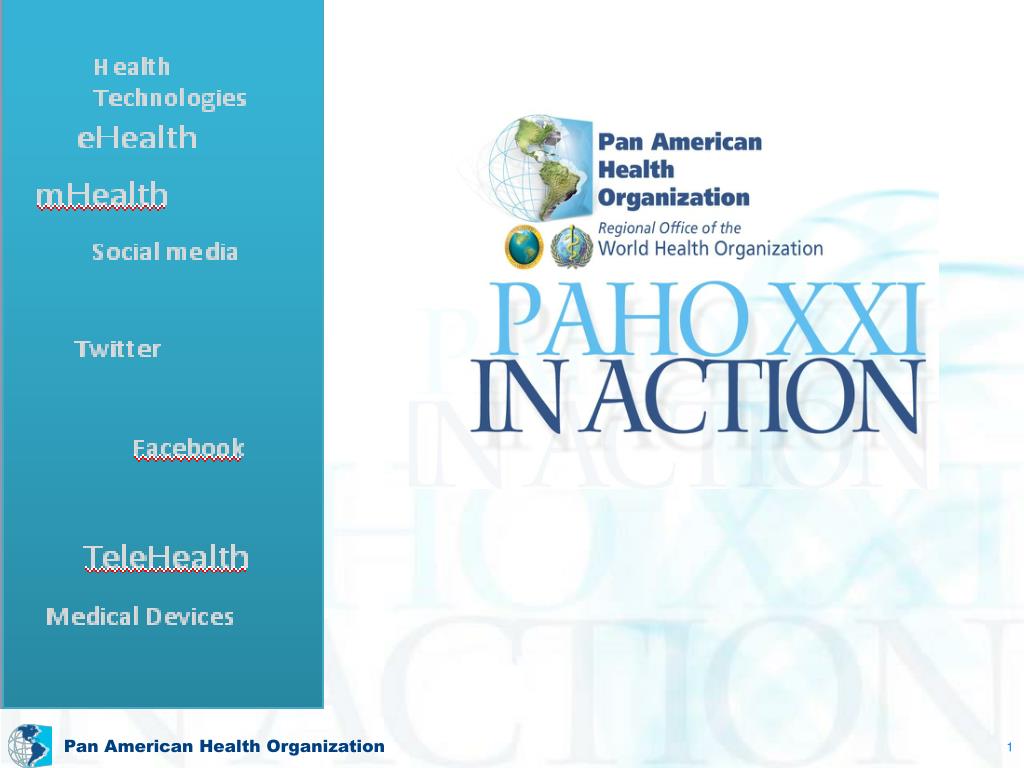 Health Technologies

eHealth

mHealth

Social media

Twitter

Facebook

TeleHealth

Medical Devices

Pan American Health Organization

Regional Office of the World Health Organization

PAHO XXI IN ACTION

Pan American Health Organization

1